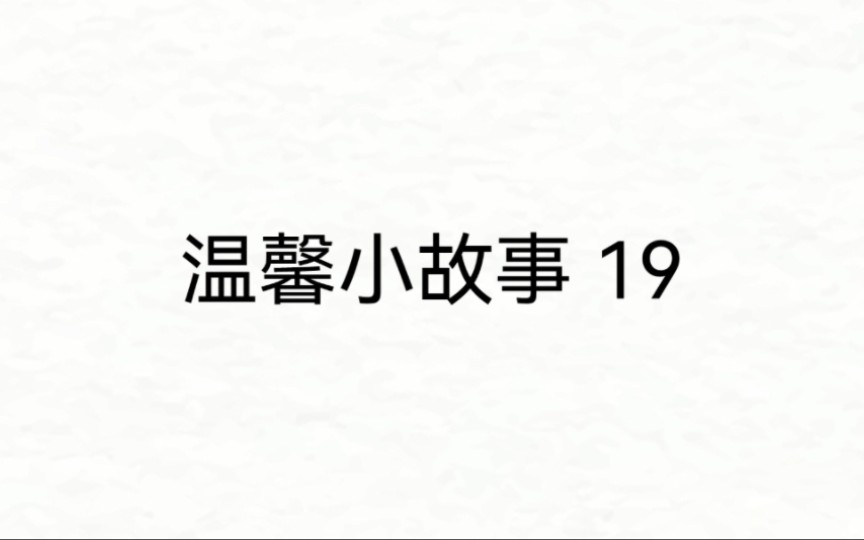 温馨小故事 19